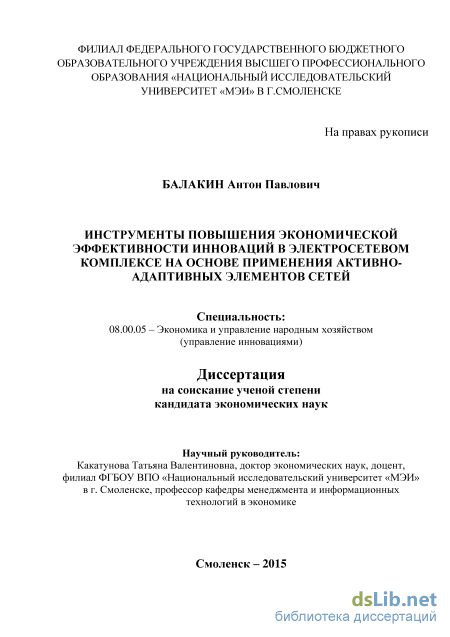 ФИЛИАЛ ФЕДЕРАЛЬНОГО ГОСУДАРСТВЕННОГО БЮДЖЕТНОГО ОБРАЗОВАТЕЛЬНОГО УЧРЕЖДЕНИЯ ВЫСШЕГО ПРОФЕССИОНАЛЬНОГО ОБРАЗОВАНИЯ «НАЦИОНАЛЬНЫЙ ИССЛЕДОВАТЕЛЬСКИЙ УНИВЕРСИТЕТ «МЭИ» В Г.СМОЛЕНСКЕ

На правах рукописи

БАЛАКИН Антон Павлович

ИНСТРУМЕНТЫ ПОВЫШЕНИЯ ЭКОНОМИЧЕСКОЙ ЭФФЕКТИВНОСТИ ИННОВАЦИЙ В ЭЛЕКТРОСЕТЕВОМ КОМПЛЕКСЕ НА ОСНОВЕ ПРИМЕНЕНИЯ АКТИВНО-АДАПТИВНЫХ ЭЛЕМЕНТОВ СЕТЕЙ

Специальность:
08.00.05 – Экономика и управление народным хозяйством (управление инновациями)

Диссертация
на соискание ученой степени
кандидата экономических наук

Научный руководитель:
Какатунова Татьяна Валентиновна, доктор экономических наук, доцент, филиал ФГБОУ ВПО «Национальный исследовательский университет «МЭИ» в г. Смоленске, профессор кафедры менеджмента и информационных технологий в экономике

Смоленск – 2015

dsLib.net
библиотека диссертаций